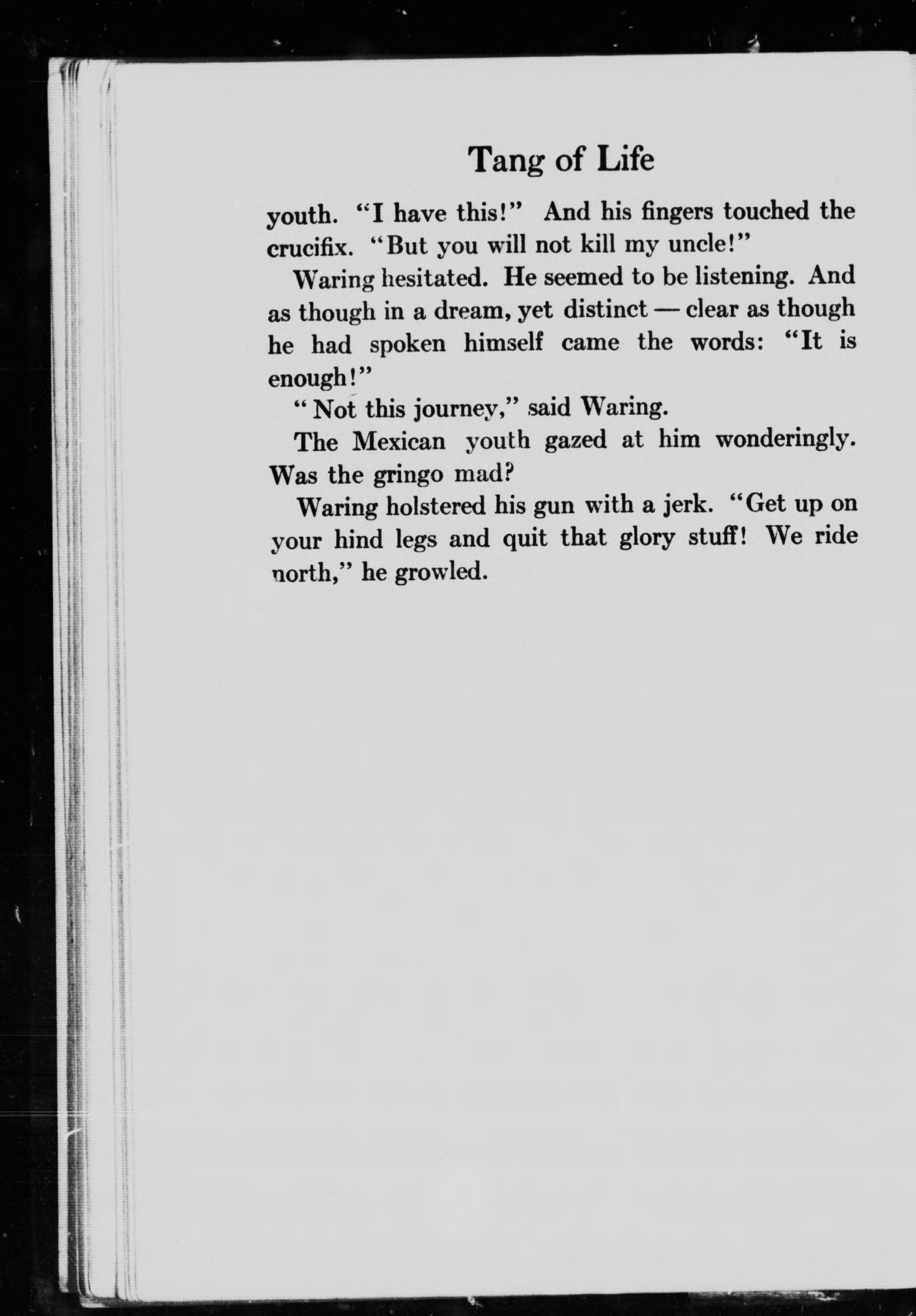 Tang of Life

youth. "I have this!" And his fingers touched the crucifix. "But you will not kill my uncle!"

Waring hesitated. He seemed to be listening. And as though in a dream, yet distinct — clear as though he had spoken himself came the words: "It is enough!"

"Not this journey," said Waring.

The Mexican youth gazed at him wonderingly. Was the gringo mad?

Waring holstered his gun with a jerk. "Get up on your hind legs and quit that glory stuff! We ride north," he growled.